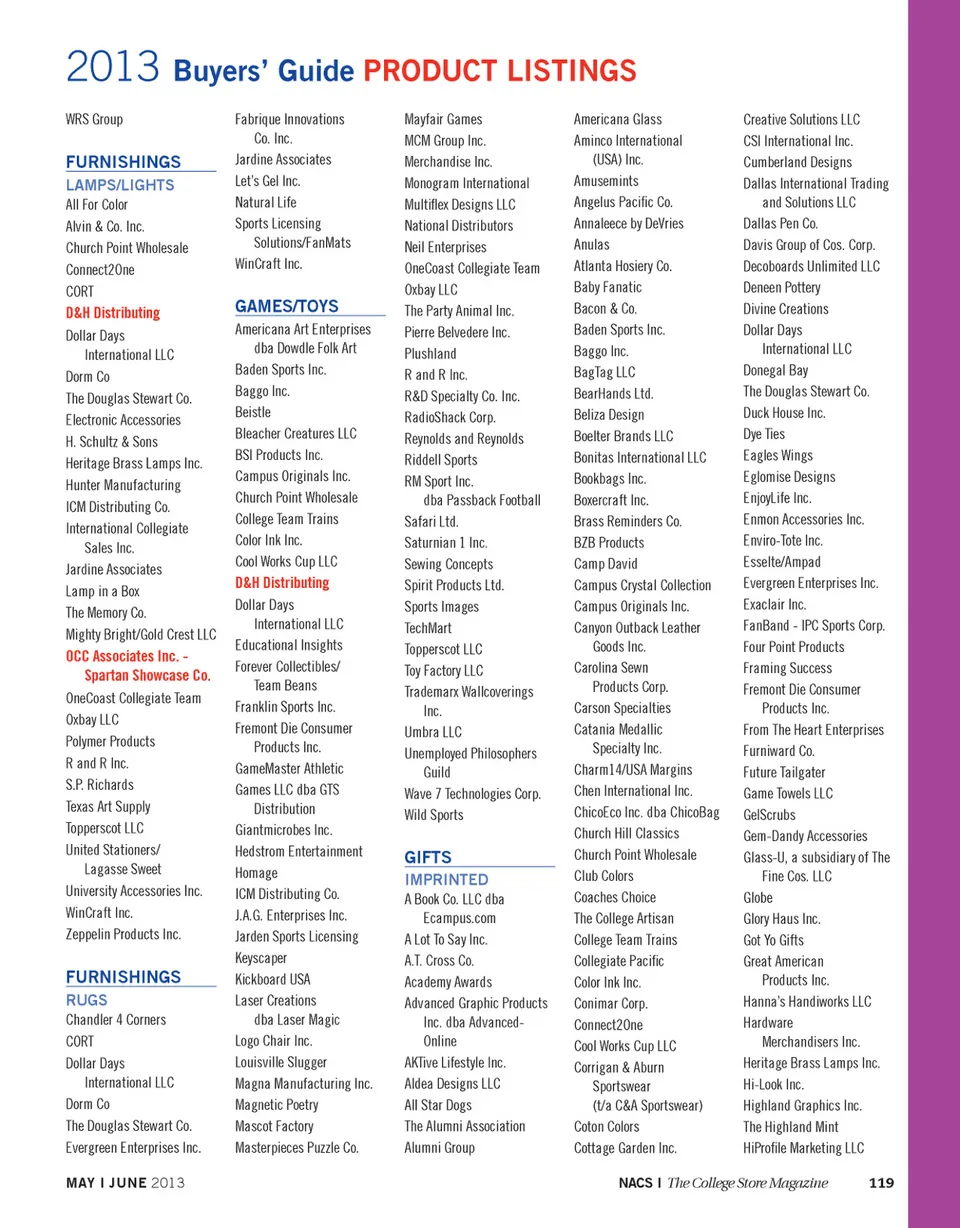 2013 Buyers' Guide PRODUCT LISTINGS

WRS Group

FURNISHINGS
LAMPS/LIGHTS
All For Color
Alvin & Co. Inc.
Church Point Wholesale
Connect2One
CORT
D&H Distributing
Dollar Days International LLC
Dorm Co
The Douglas Stewart Co.
Electronic Accessories
H. Schultz & Sons
Heritage Brass Lamps Inc.
Hunter Manufacturing
ICM Distributing Co.
International Collegiate Sales Inc.
Jardine Associates
Lamp in a Box
The Memory Co.
Mighty Bright/Gold Crest LLC
OCC Associates Inc. - Spartan Showcase Co.
OneCoast Collegiate Team
Oxbay LLC
Polymer Products
R and R Inc.
S.P. Richards
Texas Art Supply
Topperscot LLC
United Stationers/ Lagasse Sweet
University Accessories Inc.
WinCraft Inc.
Zeppelin Products Inc.

FURNISHINGS
RUGS
Chandler 4 Corners
CORT
Dollar Days International LLC
Dorm Co
The Douglas Stewart Co.
Evergreen Enterprises Inc.

Fabrique Innovations Co. Inc.
Jardine Associates
Let's Gel Inc.
Natural Life
Sports Licensing Solutions/FanMats
WinCraft Inc.

GAMES/TOYS
Americana Art Enterprises dba Dowdle Folk Art
Baden Sports Inc.
Baggo Inc.
Beistle
Bleacher Creatures LLC
BSI Products Inc.
Campus Originals Inc.
Church Point Wholesale
College Team Trains
Color Ink Inc.
Cool Works Cup LLC
D&H Distributing
Dollar Days International LLC
Educational Insights
Forever Collectibles/ Team Beans
Franklin Sports Inc.
Fremont Die Consumer Products Inc.
GameMaster Athletic
Games LLC dba GTS Distribution
Giantmicrobes Inc.
Hedstrom Entertainment
Homage
ICM Distributing Co.
J.A.G. Enterprises Inc.
Jarden Sports Licensing
Keyscaper
Kickboard USA
Laser Creations dba Laser Magic
Logo Chair Inc.
Louisville Slugger
Magna Manufacturing Inc.
Magnetic Poetry
Mascot Factory
Masterpieces Puzzle Co.

Mayfair Games
MCM Group Inc.
Merchandise Inc.
Monogram International
Multiflex Designs LLC
National Distributors
Neil Enterprises
OneCoast Collegiate Team
Oxbay LLC
The Party Animal Inc.
Pierre Belvedere Inc.
Plushland
R and R Inc.
R&D Specialty Co. Inc.
RadioShack Corp.
Reynolds and Reynolds
Riddell Sports
RM Sport Inc. dba Passback Football
Safari Ltd.
Saturnian 1 Inc.
Sewing Concepts
Spirit Products Ltd.
Sports Images
TechMart
Topperscot LLC
Toy Factory LLC
Trademarx Wallcoverings Inc.
Umbra LLC
Unemployed Philosophers Guild
Wave 7 Technologies Corp.
Wild Sports

GIFTS
IMPRINTED
A Book Co. LLC dba Ecampus.com
A Lot To Say Inc.
A.T. Cross Co.
Academy Awards
Advanced Graphic Products Inc. dba Advanced-Online
AKTive Lifestyle Inc.
Aldea Designs LLC
All Star Dogs
The Alumni Association
Alumni Group

Americana Glass
Aminco International (USA) Inc.
Amusemints
Angelus Pacific Co.
Annaleece by DeVries
Anulas
Atlanta Hosiery Co.
Baby Fanatic
Bacon & Co.
Baden Sports Inc.
Baggo Inc.
BagTag LLC
BearHands Ltd.
Beliza Design
Boelter Brands LLC
Bonitas International LLC
Bookbags Inc.
Boxercraft Inc.
Brass Reminders Co.
BZB Products
Camp David
Campus Crystal Collection
Campus Originals Inc.
Canyon Outback Leather Goods Inc.
Carolina Sewn Products Corp.
Carson Specialties
Catania Medallic Specialty Inc.
Charm14/USA Margins
Chen International Inc.
ChicoEco Inc. dba ChicoBag
Church Hill Classics
Church Point Wholesale
Club Colors
Coaches Choice
The College Artisan
College Team Trains
Collegiate Pacific
Color Ink Inc.
Conimar Corp.
Connect2One
Cool Works Cup LLC
Corrigan & Aburn Sportswear (t/a C&A Sportswear)
Coton Colors
Cottage Garden Inc.

Creative Solutions LLC
CSI International Inc.
Cumberland Designs
Dallas International Trading and Solutions LLC
Dallas Pen Co.
Davis Group of Cos. Corp.
Decoboards Unlimited LLC
Deneen Pottery
Divine Creations
Dollar Days International LLC
Donegal Bay
The Douglas Stewart Co.
Duck House Inc.
Dye Ties
Eagles Wings
Eglomise Designs
EnjoyLife Inc.
Enmon Accessories Inc.
Enviro-Tote Inc.
Esselte/Ampad
Evergreen Enterprises Inc.
Exaclair Inc.
FanBand - IPC Sports Corp.
Four Point Products
Framing Success
Fremont Die Consumer Products Inc.
From The Heart Enterprises
Furniward Co.
Future Tailgater
Game Towels LLC
GelScrubs
Gem-Dandy Accessories
Glass-U, a subsidiary of The Fine Cos. LLC
Globe
Glory Haus Inc.
Got Yo Gifts
Great American Products Inc.
Hanna's Handiworks LLC
Hardware Merchandisers Inc.
Heritage Brass Lamps Inc.
Hi-Look Inc.
Highland Graphics Inc.
The Highland Mint
HiProfile Marketing LLC

MAY I JUNE 2013
NACS I The College Store Magazine 119